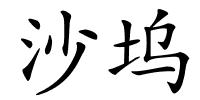 沙坞